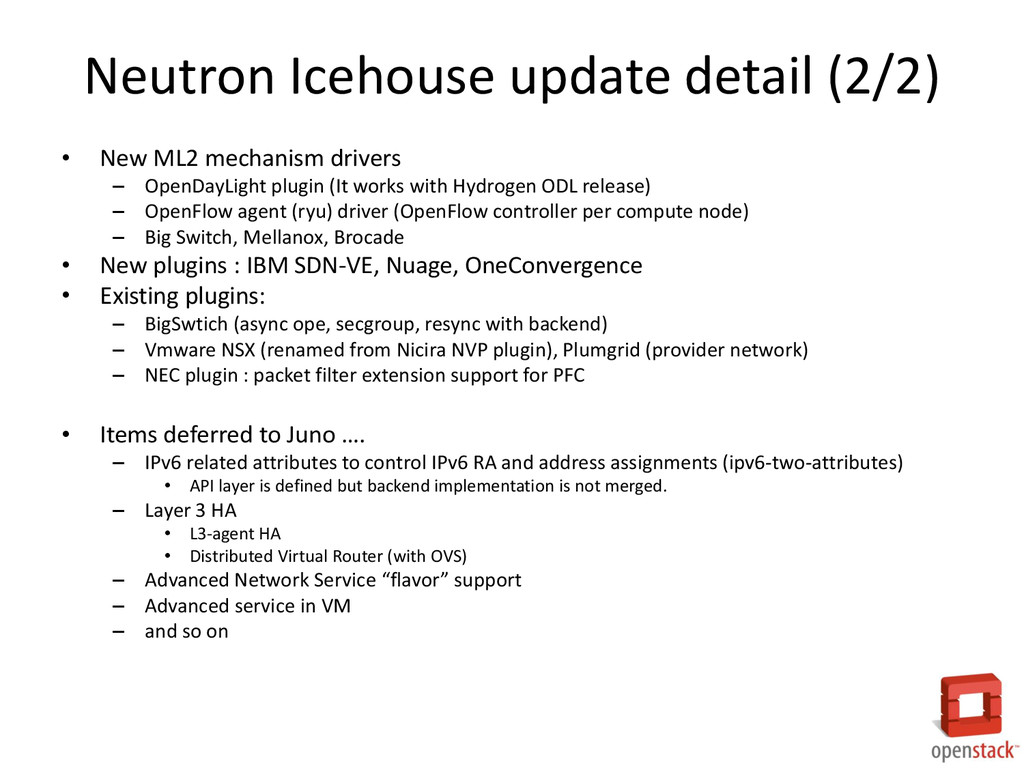 Neutron Icehouse update detail (2/2)

• New ML2 mechanism drivers
– OpenDayLight plugin (It works with Hydrogen ODL release)
– OpenFlow agent (ryu) driver (OpenFlow controller per compute node)
– Big Switch, Mellanox, Brocade
• New plugins : IBM SDN-VE, Nuage, OneConvergence
• Existing plugins:
– BigSwtich (async ope, secgroup, resync with backend)
– Vmware NSX (renamed from Nicira NVP plugin), Plumgrid (provider network)
– NEC plugin : packet filter extension support for PFC

• Items deferred to Juno ….
– IPv6 related attributes to control IPv6 RA and address assignments (ipv6-two-attributes)
• API layer is defined but backend implementation is not merged.
– Layer 3 HA
• L3-agent HA
• Distributed Virtual Router (with OVS)
– Advanced Network Service “flavor” support
– Advanced service in VM
– and so on

openstack